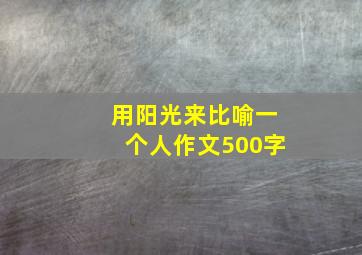 用阳光来比喻一个人作文500字